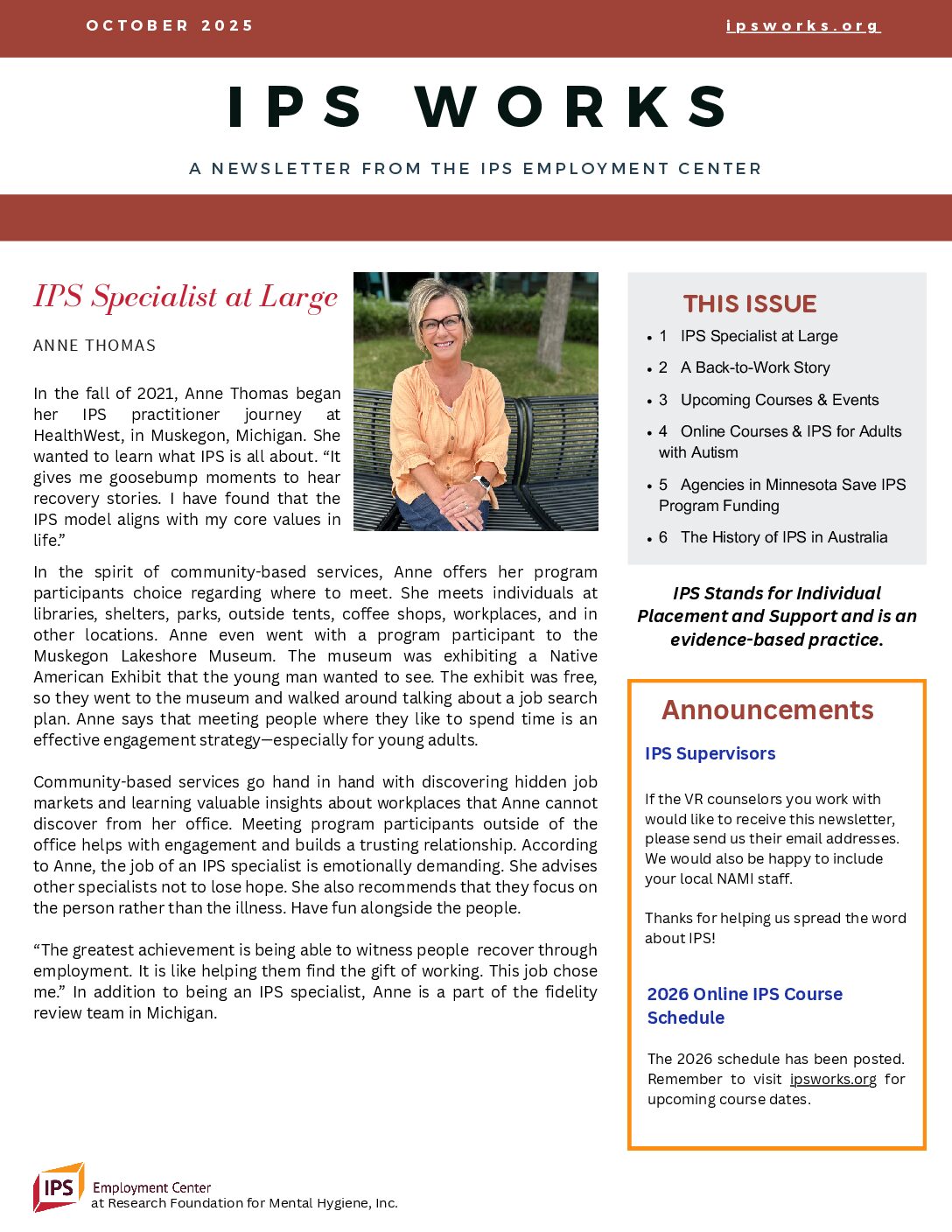 OCTOBER 2025

ipsworks.org

IPS WORKS

A NEWSLETTER FROM THE IPS EMPLOYMENT CENTER

IPS Specialist at Large

ANNE THOMAS

In the fall of 2021, Anne Thomas began her IPS practitioner journey at HealthWest, in Muskegon, Michigan. She wanted to learn what IPS is all about. “It gives me goosebump moments to hear recovery stories. I have found that the IPS model aligns with my core values in life.”

In the spirit of community-based services, Anne offers her program participants choice regarding where to meet. She meets individuals at libraries, shelters, parks, outside tents, coffee shops, workplaces, and in other locations. Anne even went with a program participant to the Muskegon Lakeshore Museum. The museum was exhibiting a Native American Exhibit that the young man wanted to see. The exhibit was free, so they went to the museum and walked around talking about a job search plan. Anne says that meeting people where they like to spend time is an effective engagement strategy—especially for young adults.

Community-based services go hand in hand with discovering hidden job markets and learning valuable insights about workplaces that Anne cannot discover from her office. Meeting program participants outside of the office helps with engagement and builds a trusting relationship. According to Anne, the job of an IPS specialist is emotionally demanding. She advises other specialists not to lose hope. She also recommends that they focus on the person rather than the illness. Have fun alongside the people.

“The greatest achievement is being able to witness people recover through employment. It is like helping them find the gift of working. This job chose me.” In addition to being an IPS specialist, Anne is a part of the fidelity review team in Michigan.

THIS ISSUE
• 1 IPS Specialist at Large
• 2 A Back-to-Work Story
• 3 Upcoming Courses & Events
• 4 Online Courses & IPS for Adults with Autism
• 5 Agencies in Minnesota Save IPS Program Funding
• 6 The History of IPS in Australia

IPS Stands for Individual Placement and Support and is an evidence-based practice.

Announcements

IPS Supervisors

If the VR counselors you work with would like to receive this newsletter, please send us their email addresses. We would also be happy to include your local NAMI staff.

Thanks for helping us spread the word about IPS!

2026 Online IPS Course Schedule

The 2026 schedule has been posted. Remember to visit ipsworks.org for upcoming course dates.

IPS Employment Center at Research Foundation for Mental Hygiene, Inc.